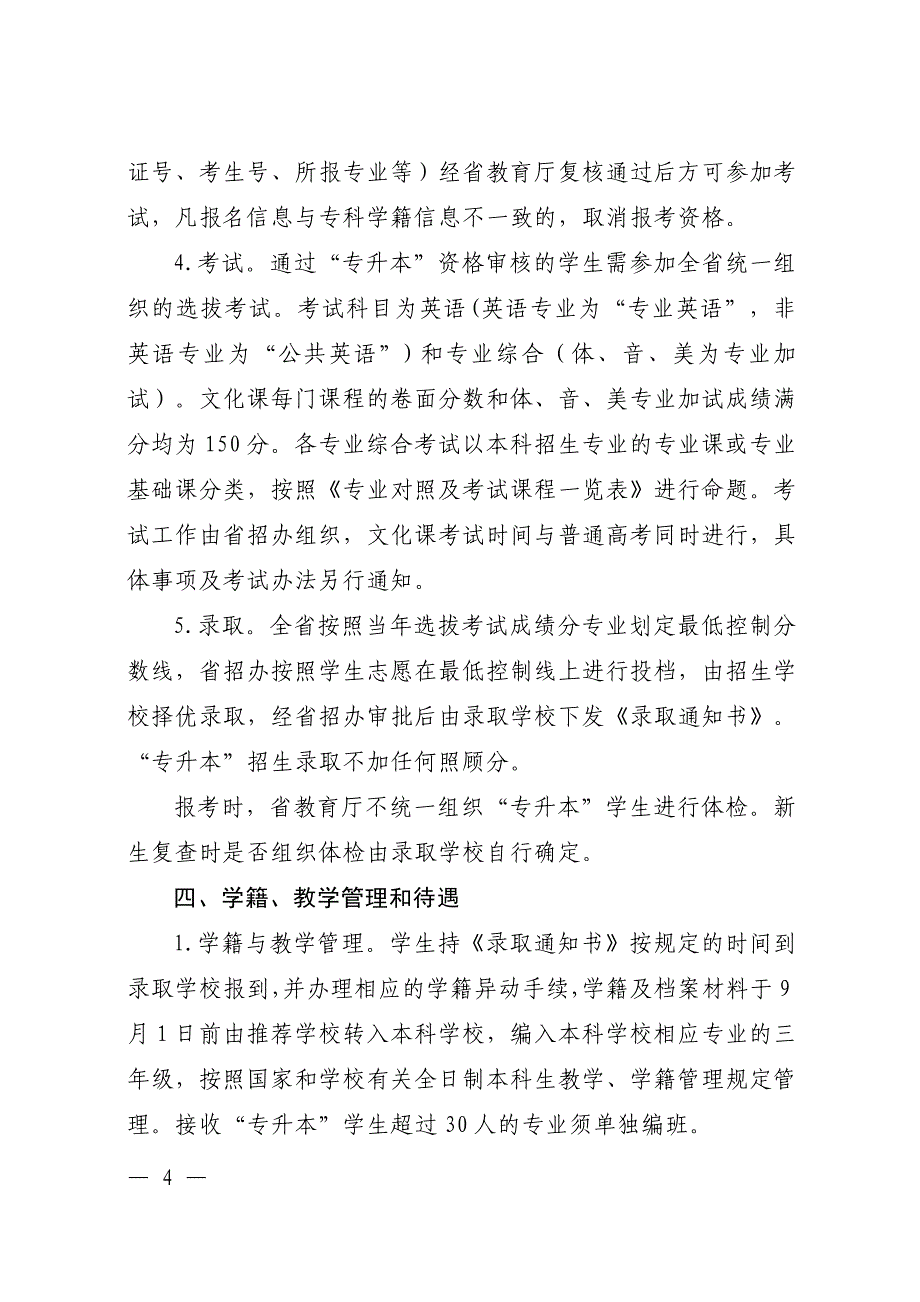 证号、考生号、所报专业等）经省教育厅复核通过后方可参加考试，凡报名信息与专科学籍信息不一致的，取消报考资格。

4.考试。通过“专升本”资格审核的学生需参加全省统一组织的选拔考试。考试科目为英语(英语专业为“专业英语”，非英语专业为“公共英语”）和专业综合（体、音、美为专业加试）。文化课每门课程的卷面分数和体、音、美专业加试成绩满分均为150分。各专业综合考试以本科招生专业的专业课或专业基础课分类，按照《专业对照及考试课程一览表》进行命题。考试工作由省招办组织，文化课考试时间与普通高考同时进行，具体事项及考试办法另行通知。

5.录取。全省按照当年选拔考试成绩分专业划定最低控制分数线，省招办按照学生志愿在最低控制线上进行投档，由招生学校择优录取，经省招办审批后由录取学校下发《录取通知书》。“专升本”招生录取不加任何照顾分。

报考时，省教育厅不统一组织“专升本”学生进行体检。新生复查时是否组织体检由录取学校自行确定。

四、学籍、教学管理和待遇

1.学籍与教学管理。学生持《录取通知书》按规定的时间到录取学校报到,并办理相应的学籍异动手续,学籍及档案材料于9月1日前由推荐学校转入本科学校，编入本科学校相应专业的三年级，按照国家和学校有关全日制本科生教学、学籍管理规定管理。接收“专升本”学生超过30人的专业须单独编班。

— 4 —